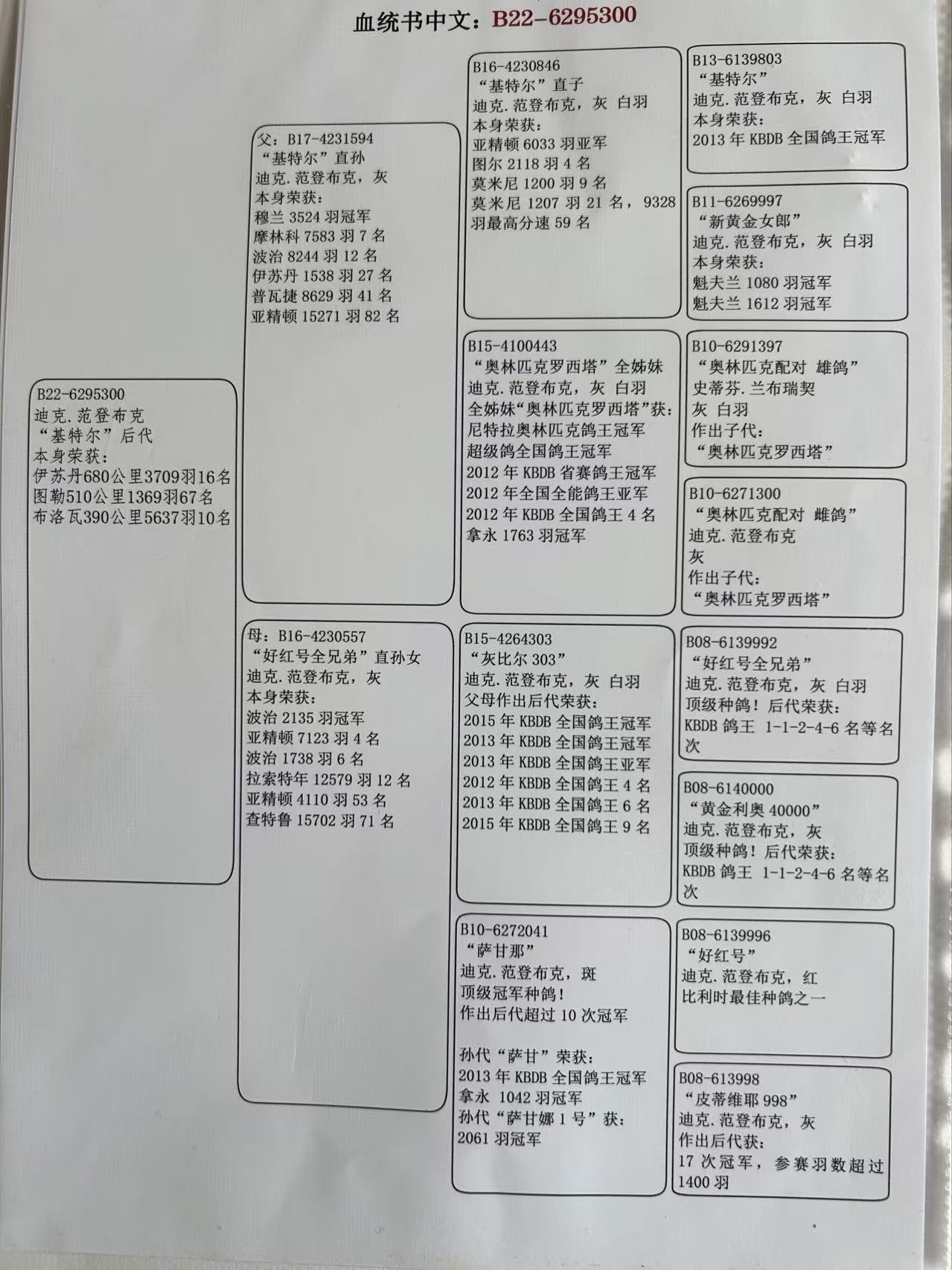 血统书中文：B22-6295300

B22-6295300
迪克.范登布克
“基特尔”后代
本身荣获：
伊苏丹680公里3709羽16名
图勒510公里1369羽67名
布洛瓦390公里5637羽10名

父：B17-4231594
“基特尔”直孙
迪克.范登布克，灰
本身荣获：
穆兰 3524 羽冠军
摩林科 7583 羽 7 名
波治 8244 羽 12 名
伊苏丹 1538 羽 27 名
普瓦捷 8629 羽 41 名
亚精顿 15271 羽 82 名

母：B16-4230557
“好红号全兄弟”直孙女
迪克.范登布克，灰
本身荣获：
波治 2135 羽冠军
亚精顿 7123 羽 4 名
波治 1738 羽 6 名
拉索特年 12579 羽 12 名
亚精顿 4110 羽 53 名
查特鲁 15702 羽 71 名

B16-4230846
“基特尔”直子
迪克.范登布克，灰 白羽
本身荣获：
亚精顿 6033 羽亚军
图尔 2118 羽 4 名
莫米尼 1200 羽 9 名
莫米尼 1207 羽 21 名，9328 羽最高分速 59 名

B15-4100443
“奥林匹克罗西塔”全姊妹
迪克.范登布克，灰 白羽
全姊妹“奥林匹克罗西塔”获：
尼特拉奥林匹克鸽王冠军
超级鸽全国鸽王冠军
2012 年 KBDB 省赛鸽王冠军
2012 年全国全能鸽王亚军
2012 年 KBDB 全国鸽王 4 名
拿永 1763 羽冠军

B15-4264303
“灰比尔 303”
迪克.范登布克，灰 白羽
父母作出后代荣获：
2015 年 KBDB 全国鸽王冠军
2013 年 KBDB 全国鸽王冠军
2013 年 KBDB 全国鸽王亚军
2012 年 KBDB 全国鸽王 4 名
2013 年 KBDB 全国鸽王 6 名
2015 年 KBDB 全国鸽王 9 名

B10-6272041
“萨甘那”
迪克.范登布克，斑
顶级冠军种鸽！
作出后代超过 10 次冠军

孙代“萨甘”荣获：
2013 年 KBDB 全国鸽王冠军
拿永 1042 羽冠军
孙代“萨甘娜 1 号”获：
2061 羽冠军

B13-6139803
“基特尔”
迪克.范登布克，灰 白羽
本身荣获：
2013 年 KBDB 全国鸽王冠军

B11-6269997
“新黄金女郎”
迪克.范登布克，灰 白羽
本身荣获：
魁夫兰 1080 羽冠军
魁夫兰 1612 羽冠军

B10-6291397
“奥林匹克配对 雄鸽”
史蒂芬.兰布瑞契
灰 白羽
作出子代：
“奥林匹克罗西塔”

B10-6271300
“奥林匹克配对 雌鸽”
迪克.范登布克
灰
作出子代：
“奥林匹克罗西塔”

B08-6139992
“好红号全兄弟”
迪克.范登布克，灰 白羽
顶级种鸽！后代荣获：
KBDB 鸽王 1-1-2-4-6 名等名次

B08-6140000
“黄金利奥 40000”
迪克.范登布克，灰
顶级种鸽！后代荣获：
KBDB 鸽王 1-1-2-4-6 名等名次

B08-6139996
“好红号”
迪克.范登布克，红
比利时最佳种鸽之一

B08-613998
“皮蒂维耶 998”
迪克.范登布克，灰
作出后代获：
17 次冠军，参赛羽数超过 1400 羽